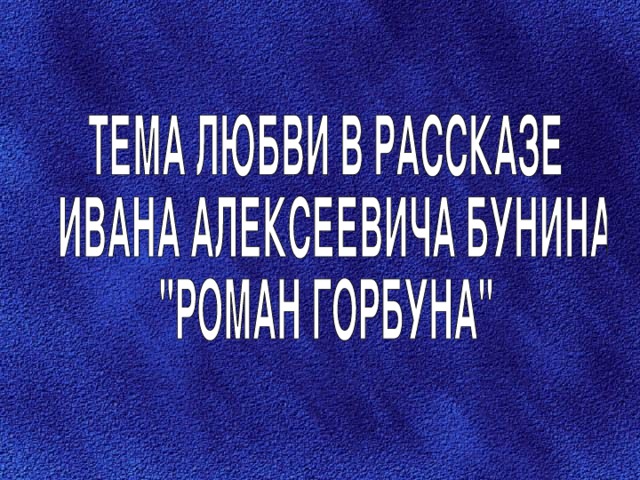 ТЕМА ЛЮБВИ В РАССКАЗЕ ИВАНА АЛЕКСЕЕВИЧА БУНИНА "РОМАН ГОРБУНА"